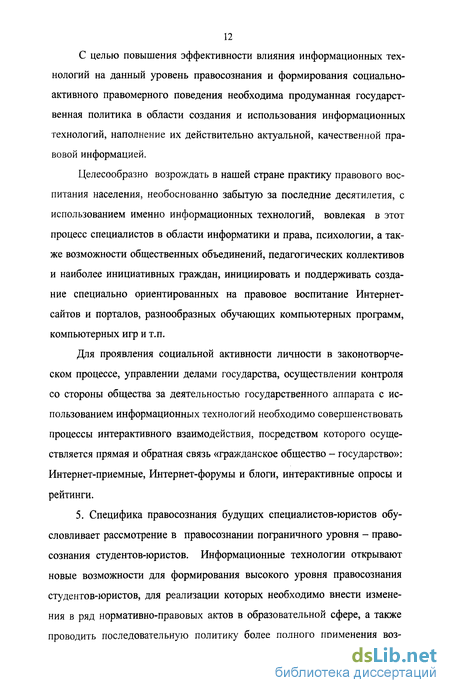 12

С целью повышения эффективности влияния информационных технологий на данный уровень правосознания и формирования социально-активного правомерного поведения необходима продуманная государственная политика в области создания и использования информационных технологий, наполнение их действительно актуальной, качественной правовой информацией.

Целесообразно возрождать в нашей стране практику правового воспитания населения, необоснованно забытую за последние десятилетия, с использованием именно информационных технологий, вовлекая в этот процесс специалистов в области информатики и права, психологии, а также возможности общественных объединений, педагогических коллективов и наиболее инициативных граждан, инициировать и поддерживать создание специально ориентированных на правовое воспитание Интернет-сайтов и порталов, разнообразных обучающих компьютерных программ, компьютерных игр и т.п.

Для проявления социальной активности личности в законотворческом процессе, управлении делами государства, осуществлении контроля со стороны общества за деятельностью государственного аппарата с использованием информационных технологий необходимо совершенствовать процессы интерактивного взаимодействия, посредством которого осуществляется прямая и обратная связь «гражданское общество – государство»: Интернет-приемные, Интернет-форумы и блоги, интерактивные опросы и рейтинги.

5. Специфика правосознания будущих специалистов-юристов обусловливает рассмотрение в правосознании пограничного уровня – правосознания студентов-юристов. Информационные технологии открывают новые возможности для формирования высокого уровня правосознания студентов-юристов, для реализации которых необходимо внести изменения в ряд нормативно-правовых актов в образовательной сфере, а также проводить последовательную политику более полного применения воз-

dsLib.net
библиотека диссертаций